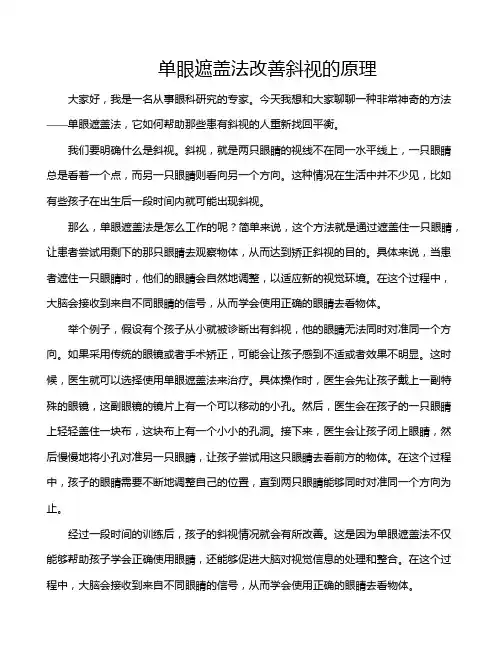 单眼遮盖法改善斜视的原理

大家好，我是一名从事眼科研究的专家。今天我想和大家聊聊一种非常神奇的方法——单眼遮盖法，它如何帮助那些患有斜视的人重新找回平衡。

我们要明确什么是斜视。斜视，就是两只眼睛的视线不在同一水平线上，一只眼睛总是看着一个点，而另一只眼睛则看向另一个方向。这种情况在生活中并不少见，比如有些孩子在出生后一段时间内就可能出现斜视。

那么，单眼遮盖法是怎么工作的呢？简单来说，这个方法就是通过遮盖住一只眼睛，让患者尝试用剩下的那只眼睛去观察物体，从而达到矫正斜视的目的。具体来说，当患者遮住一只眼睛时，他们的眼睛会自然地调整，以适应新的视觉环境。在这个过程中，大脑会接收到来自不同眼睛的信号，从而学会使用正确的眼睛去看物体。

举个例子，假设有个孩子从小就被诊断出有斜视，他的眼睛无法同时对准同一个方向。如果采用传统的眼镜或者手术矫正，可能会让孩子感到不适或者效果不明显。这时候，医生就可以选择使用单眼遮盖法来治疗。具体操作时，医生会先让孩子戴上一副特殊的眼镜，这副眼镜的镜片上有一个可以移动的小孔。然后，医生会在孩子的一只眼睛上轻轻盖住一块布，这块布上有一个小小的孔洞。接下来，医生会让孩子闭上眼睛，然后慢慢地将小孔对准另一只眼睛，让孩子尝试用这只眼睛去看前方的物体。在这个过程中，孩子的眼睛需要不断地调整自己的位置，直到两只眼睛能够同时对准同一个方向为止。

经过一段时间的训练后，孩子的斜视情况就会有所改善。这是因为单眼遮盖法不仅能够帮助孩子学会正确使用眼睛，还能够促进大脑对视觉信息的处理和整合。在这个过程中，大脑会接收到来自不同眼睛的信号，从而学会使用正确的眼睛去看物体。